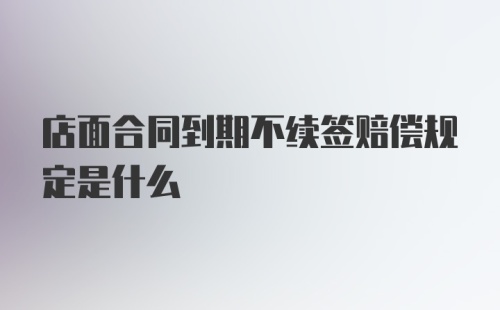 店面合同到期不续签赔偿规定是什么